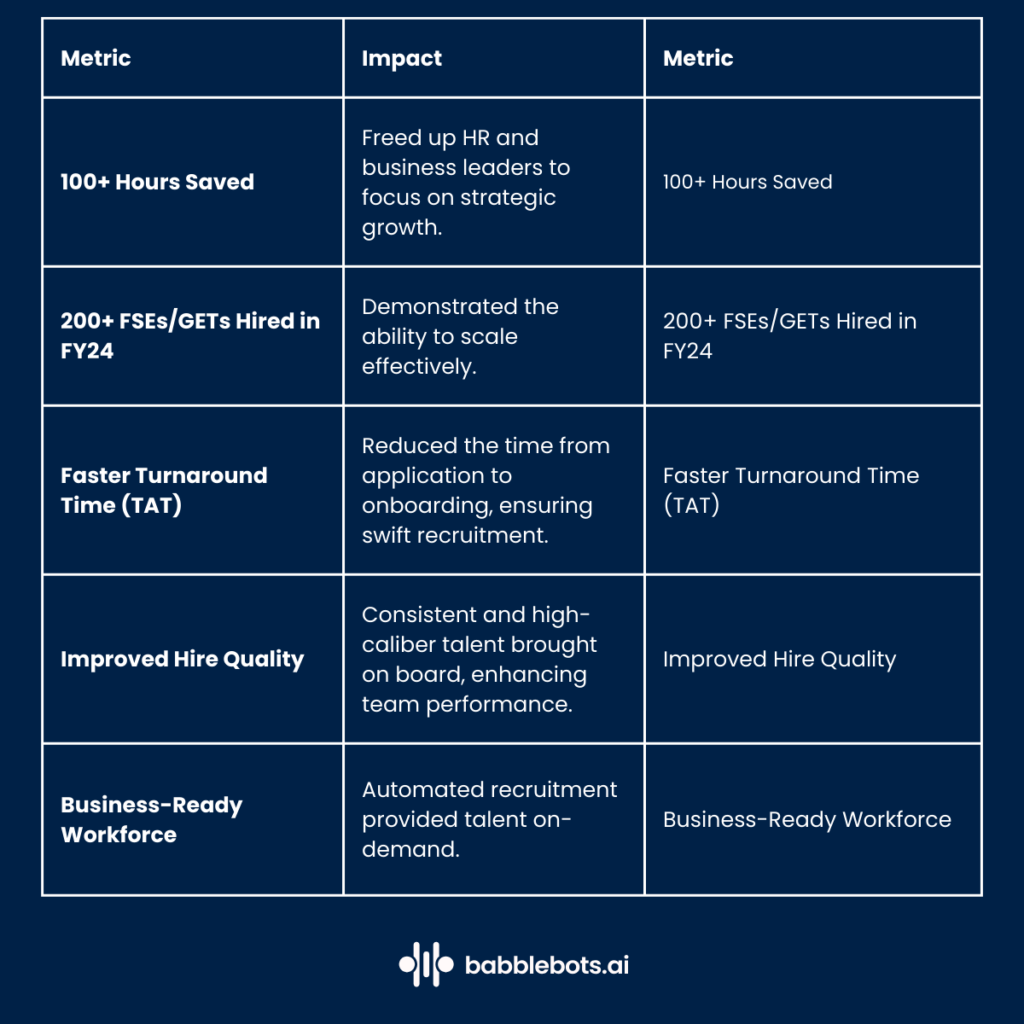 | Metric | Impact | Metric |
|---|---|---|
| 100+ Hours Saved | Freed up HR and business leaders to focus on strategic growth. | 100+ Hours Saved |
| 200+ FSEs/GETs Hired in FY24 | Demonstrated the ability to scale effectively. | 200+ FSEs/GETs Hired in FY24 |
| Faster Turnaround Time (TAT) | Reduced the time from application to onboarding, ensuring swift recruitment. | Faster Turnaround Time (TAT) |
| Improved Hire Quality | Consistent and high-caliber talent brought on board, enhancing team performance. | Improved Hire Quality |
| Business-Ready Workforce | Automated recruitment provided talent on-demand. | Business-Ready Workforce |

babblebots.ai